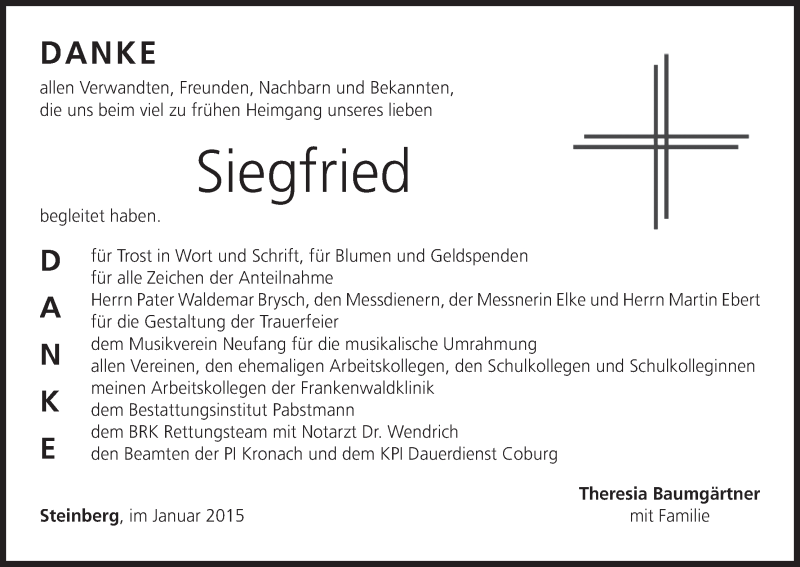 DANKE
allen Verwandten, Freunden, Nachbarn und Bekannten, die uns beim viel zu frühen Heimgang unseres lieben

Siegfried

begleitet haben.

D
A
N
K
E

für Trost in Wort und Schrift, für Blumen und Geldspenden
für alle Zeichen der Anteilnahme
Herrn Pater Waldemar Brysch, den Messdienern, der Messnerin Elke und Herrn Martin Ebert für die Gestaltung der Trauerfeier
dem Musikverein Neufang für die musikalische Umrahmung
allen Vereinen, den ehemaligen Arbeitskollegen, den Schulkollegen und Schulkolleginnen
meinen Arbeitskollegen der Frankenwaldklinik
dem Bestattungsinstitut Pabstmann
dem BRK Rettungsteam mit Notarzt Dr. Wendrich
den Beamten der PI Kronach und dem KPI Dauerdienst Coburg

Theresia Baumgärtner
mit Familie

Steinberg, im Januar 2015